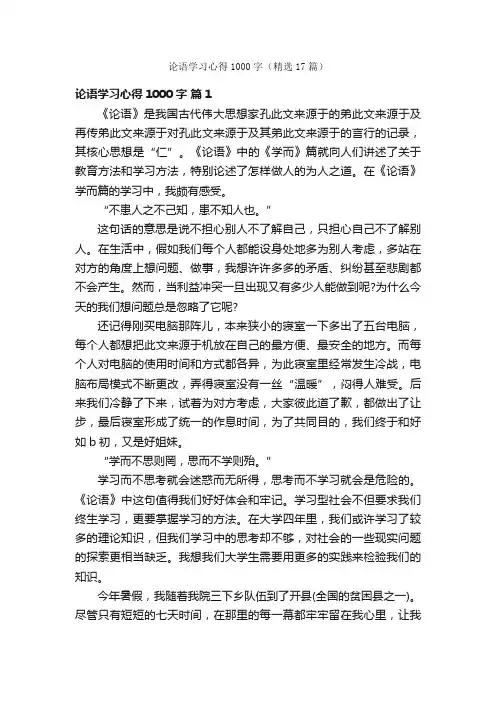 论语学习心得1000字（精选17篇）

论语学习心得1000字 篇1

《论语》是我国古代伟大思想家孔此文来源于的弟此文来源于及再传弟此文来源于对孔此文来源于及其弟此文来源于的言行的记录，其核心思想是“仁”。《论语》中的《学而》篇就向人们讲述了关于教育方法和学习方法，特别论述了怎样做人的为人之道。在《论语》学而篇的学习中，我颇有感受。

“不患人之不己知，患不知人也。”

这句话的意思是说不担心别人不了解自己，只担心自己不了解别人。在生活中，假如我们每个人都能设身处地多为别人考虑，多站在对方的角度上想问题、做事，我想许许多多的矛盾、纠纷甚至悲剧都不会产生。然而，当利益冲突一旦出现又有多少人能做到呢?为什么今天的我们想问题总是忽略了它呢?

还记得刚买电脑那阵儿，本来狭小的寝室一下多出了五台电脑，每个人都想把此文来源于机放在自己的最方便、最安全的地方。而每个人对电脑的使用时间和方式都各异，为此寝室里经常发生冷战，电脑布局模式不断更改，弄得寝室没有一丝“温暖”，闷得人难受。后来我们冷静了下来，试着为对方考虑，大家彼此道了歉，都做出了让步，最后寝室形成了统一的作息时间，为了共同目的，我们终于和好如b初，又是好姐妹。

“学而不思则罔，思而不学则殆。”

学习而不思考就会迷惑而无所得，思考而不学习就会是危险的。《论语》中这句值得我们好好体会和牢记。学习型社会不但要求我们终生学习，更要掌握学习的方法。在大学四年里，我们或许学习了较多的理论知识，但我们学习中的思考却不够，对社会的一些现实问题的探索更相当缺乏。我想我们大学生需要用更多的实践来检验我们的知识。

今年暑假，我随着我院三下乡队伍到了开县(全国的贫困县之一)。尽管只有短短的七天时间，在那里的每一幕都牢牢留在我心里，让我